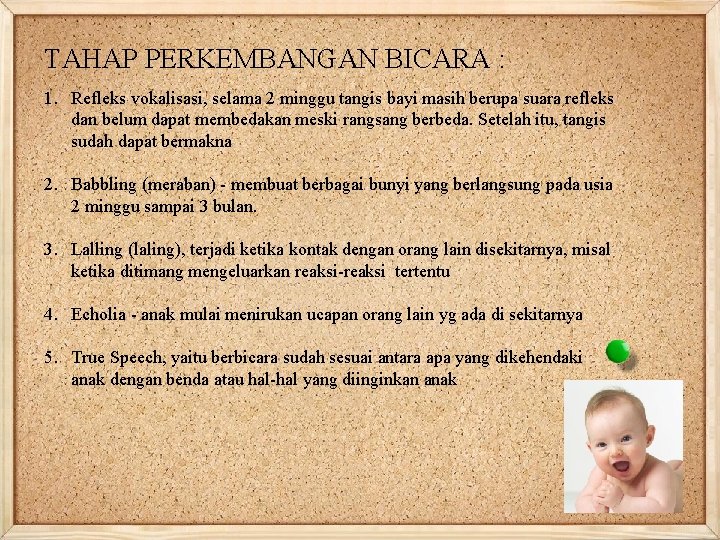 TAHAP PERKEMBANGAN BICARA :

1. Refleks vokalisasi, selama 2 minggu tangis bayi masih berupa suara refleks dan belum dapat membedakan meski rangsang berbeda. Setelah itu, tangis sudah dapat bermakna

2. Babbling (meraban) - membuat berbagai bunyi yang berlangsung pada usia 2 minggu sampai 3 bulan.

3. Lalling (laling), terjadi ketika kontak dengan orang lain disekitarnya, misal ketika ditimang mengeluarkan reaksi-reaksi tertentu

4. Echolia - anak mulai menirukan ucapan orang lain yg ada di sekitarnya

5. True Speech, yaitu berbicara sudah sesuai antara apa yang dikehendaki anak dengan benda atau hal-hal yang diinginkan anak